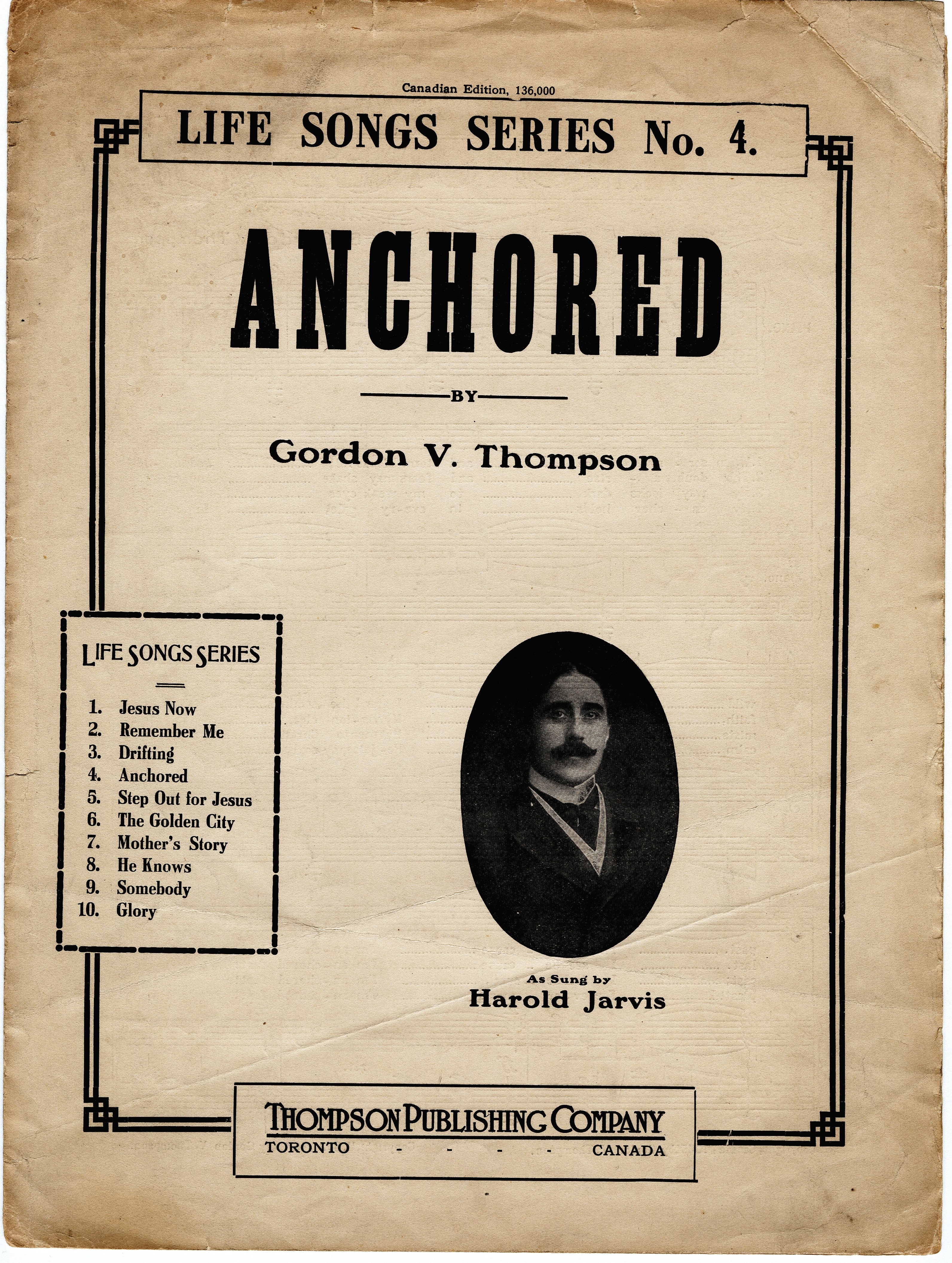 Canadian Edition, 136,000

LIFE SONGS SERIES No. 4.

ANCHORED

BY

Gordon V. Thompson

LIFE SONGS SERIES

1. Jesus Now
2. Remember Me
3. Drifting
4. Anchored
5. Step Out for Jesus
6. The Golden City
7. Mother's Story
8. He Knows
9. Somebody
10. Glory

As Sung by
Harold Jarvis

THOMPSON PUBLISHING COMPANY
TORONTO - - - - CANADA